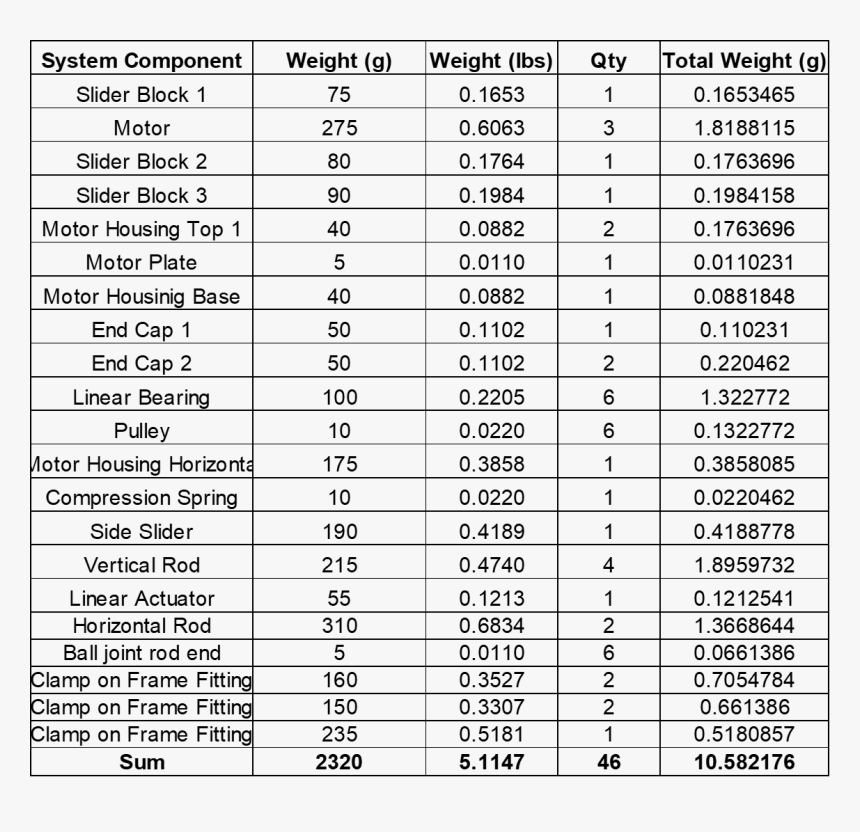 | System Component | Weight (g) | Weight (lbs) | Qty | Total Weight (g) |
|---|---|---|---|---|
| Slider Block 1 | 75 | 0.1653 | 1 | 0.1653465 |
| Motor | 275 | 0.6063 | 3 | 1.8188115 |
| Slider Block 2 | 80 | 0.1764 | 1 | 0.1763696 |
| Slider Block 3 | 90 | 0.1984 | 1 | 0.1984158 |
| Motor Housing Top 1 | 40 | 0.0882 | 2 | 0.1763696 |
| Motor Plate | 5 | 0.0110 | 1 | 0.0110231 |
| Motor Housinig Base | 40 | 0.0882 | 1 | 0.0881848 |
| End Cap 1 | 50 | 0.1102 | 1 | 0.110231 |
| End Cap 2 | 50 | 0.1102 | 2 | 0.220462 |
| Linear Bearing | 100 | 0.2205 | 6 | 1.322772 |
| Pulley | 10 | 0.0220 | 6 | 0.1322772 |
| lotor Housing Horizonta | 175 | 0.3858 | 1 | 0.3858085 |
| Compression Spring | 10 | 0.0220 | 1 | 0.0220462 |
| Side Slider | 190 | 0.4189 | 1 | 0.4188778 |
| Vertical Rod | 215 | 0.4740 | 4 | 1.8959732 |
| Linear Actuator | 55 | 0.1213 | 1 | 0.1212541 |
| Horizontal Rod | 310 | 0.6834 | 2 | 1.3668644 |
| Ball joint rod end | 5 | 0.0110 | 6 | 0.0661386 |
| Clamp on Frame Fitting | 160 | 0.3527 | 2 | 0.7054784 |
| Clamp on Frame Fitting | 150 | 0.3307 | 2 | 0.661386 |
| Clamp on Frame Fitting | 235 | 0.5181 | 1 | 0.5180857 |
| **Sum** | **2320** | **5.1147** | **46** | **10.582176** |